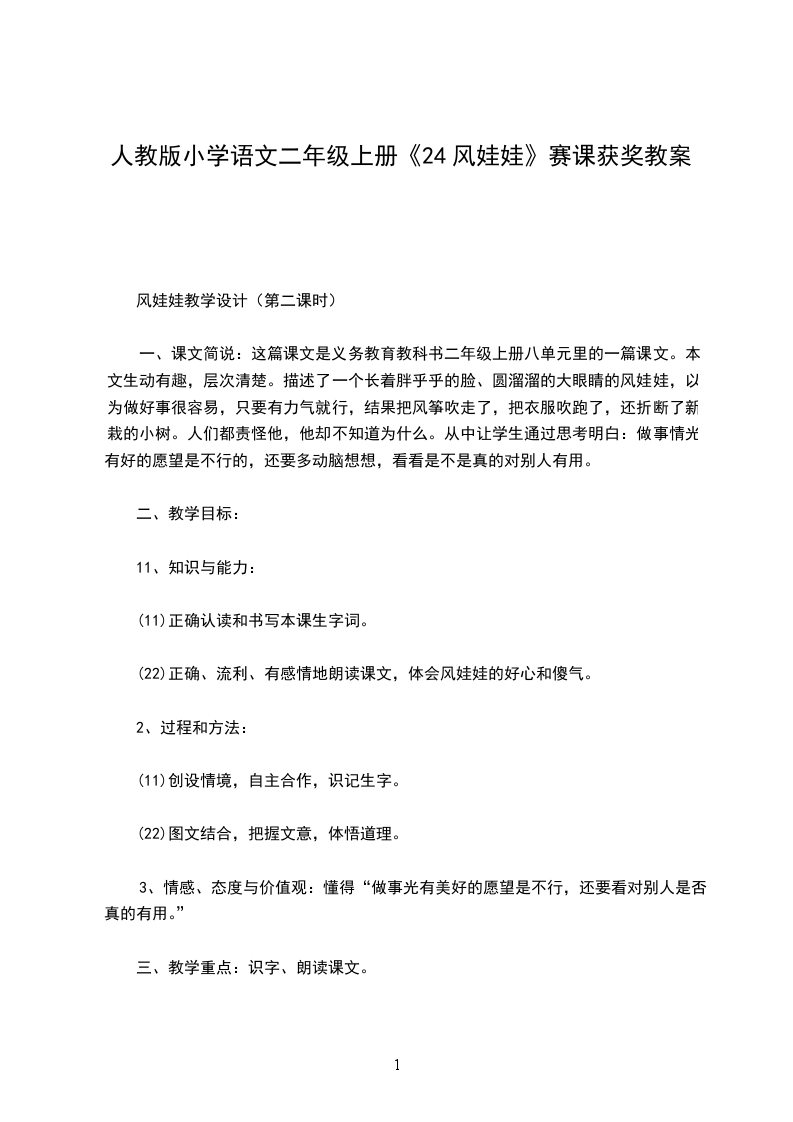 人教版小学语文二年级上册《24 风娃娃》赛课获奖教案

风娃娃教学设计（第二课时）

一、课文简说：这篇课文是义务教育教科书二年级上册八单元里的一篇课文。本文生动有趣，层次清楚。描述了一个长着胖乎乎的脸、圆溜溜的大眼睛的风娃娃，以为做好事很容易，只要有力气就行，结果把风筝吹走了，把衣服吹跑了，还折断了新栽的小树。人们都责怪他，他却不知道为什么。从中让学生通过思考明白：做事情光有好的愿望是不行的，还要多动脑想想，看看是不是真的对别人有用。

二、教学目标：

11、知识与能力：

(11)正确认读和书写本课生字词。

(22)正确、流利、有感情地朗读课文，体会风娃娃的好心和傻气。

2、过程和方法：

(11)创设情境，自主合作，识记生字。

(22)图文结合，把握文意，体悟道理。

3、情感、态度与价值观：懂得“做事光有美好的愿望是不行，还要看对别人是否真的有用。”

三、教学重点：识字、朗读课文。

1